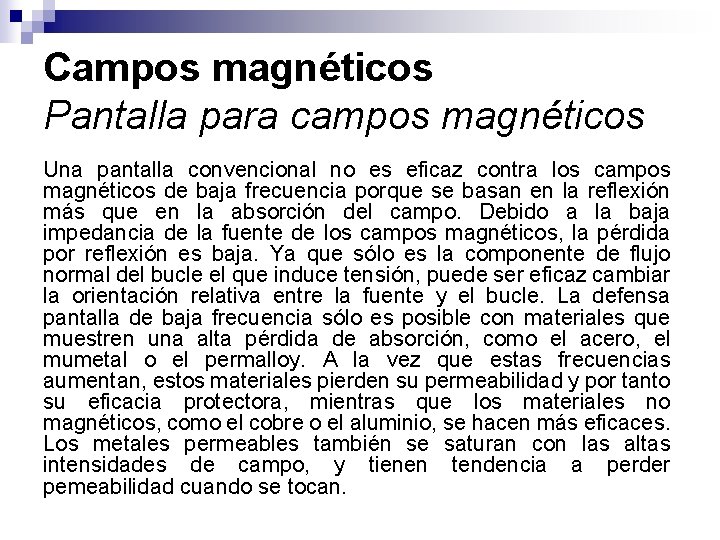 Campos magnéticos
Pantalla para campos magnéticos

Una pantalla convencional no es eficaz contra los campos magnéticos de baja frecuencia porque se basan en la reflexión más que en la absorción del campo. Debido a la baja impedancia de la fuente de los campos magnéticos, la pérdida por reflexión es baja. Ya que sólo es la componente de flujo normal del bucle el que induce tensión, puede ser eficaz cambiar la orientación relativa entre la fuente y el bucle. La defensa pantalla de baja frecuencia sólo es posible con materiales que muestren una alta pérdida de absorción, como el acero, el mumetal o el permalloy. A la vez que estas frecuencias aumentan, estos materiales pierden su permeabilidad y por tanto su eficacia protectora, mientras que los materiales no magnéticos, como el cobre o el aluminio, se hacen más eficaces. Los metales permeables también se saturan con las altas intensidades de campo, y tienen tendencia a perder pemeabilidad cuando se tocan.